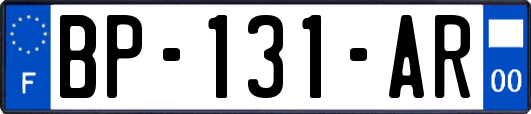 F

BP-131-AR

00